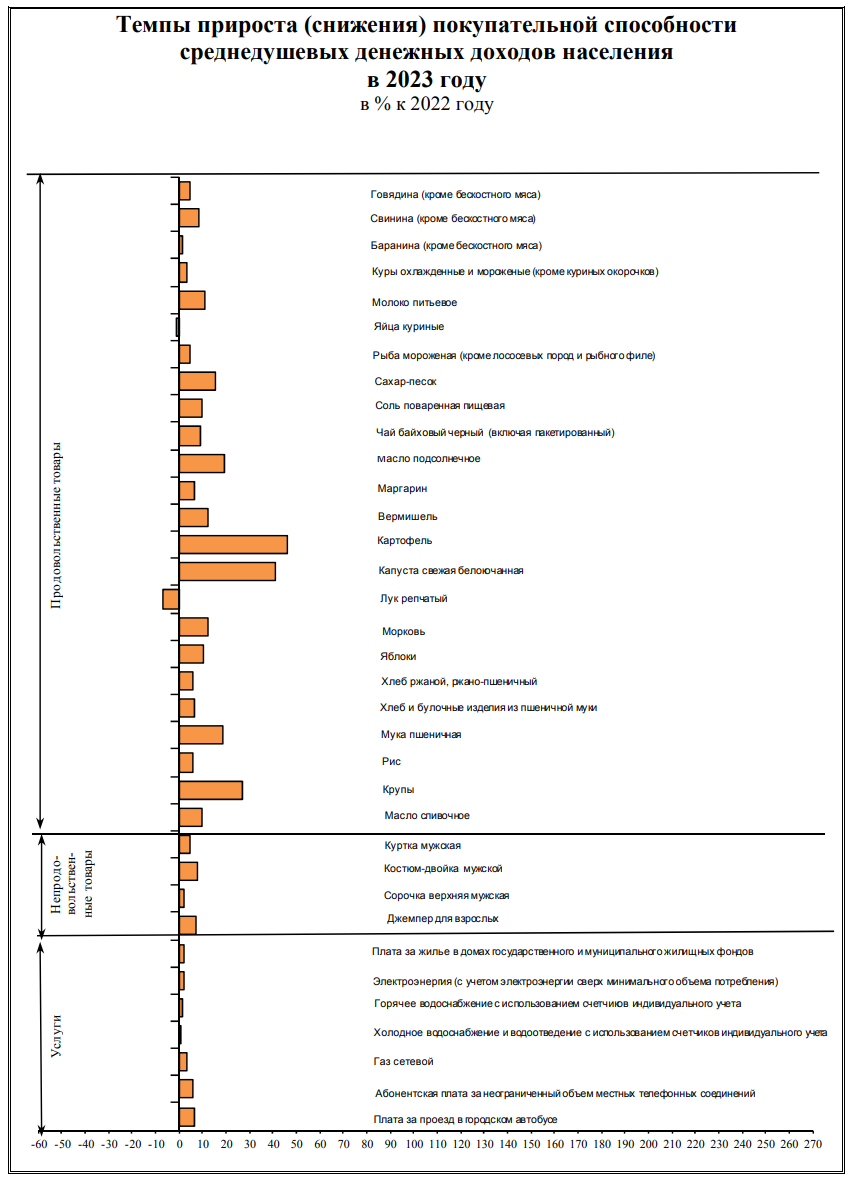 Темпы прироста (снижения) покупательной способности среднедушевых денежных доходов населения
в 2023 году
в % к 2022 году

Продовольственные товары

Говядина (кроме бескостного мяса)
Свинина (кроме бескостного мяса)
Баранина (кроме бескостного мяса)
Куры охлажденные и мороженые (кроме куриных окорочков)
Молоко питьевое
Яйца куриные
Рыба мороженая (кроме лососевых пород и рыбного филе)
Сахар-песок
Соль поваренная пищевая
Чай байховый черный (включая пакетированный)
масло подсолнечное
Маргарин
Вермишель
Картофель
Капуста свежая белокочанная
Лук репчатый
Морковь
Яблоки
Хлеб ржаной, ржано-пшеничный
Хлеб и булочные изделия из пшеничной муки
Мука пшеничная
Рис
Крупы
Масло сливочное

Непродовольственные товары

Куртка мужская
Костюм-двойка мужской
Сорочка верхняя мужская
Джемпер для взрослых

Услуги

Плата за жилье в домах государственного и муниципального жилищных фондов
Электроэнергия (с учетом электроэнергии сверх минимального объема потребления)
Горячее водоснабжение с использованием счетчиков индивидуального учета
Холодное водоснабжение и водоотведение с использованием счетчиков индивидуального учета
Газ сетевой
Абонентская плата за неограниченный объем местных телефонных соединений
Плата за проезд в городском автобусе

-60 -50 -40 -30 -20 -10 0 10 20 30 40 50 60 70 80 90 100 110 120 130 140 150 160 170 180 190 200 210 220 230 240 250 260 270